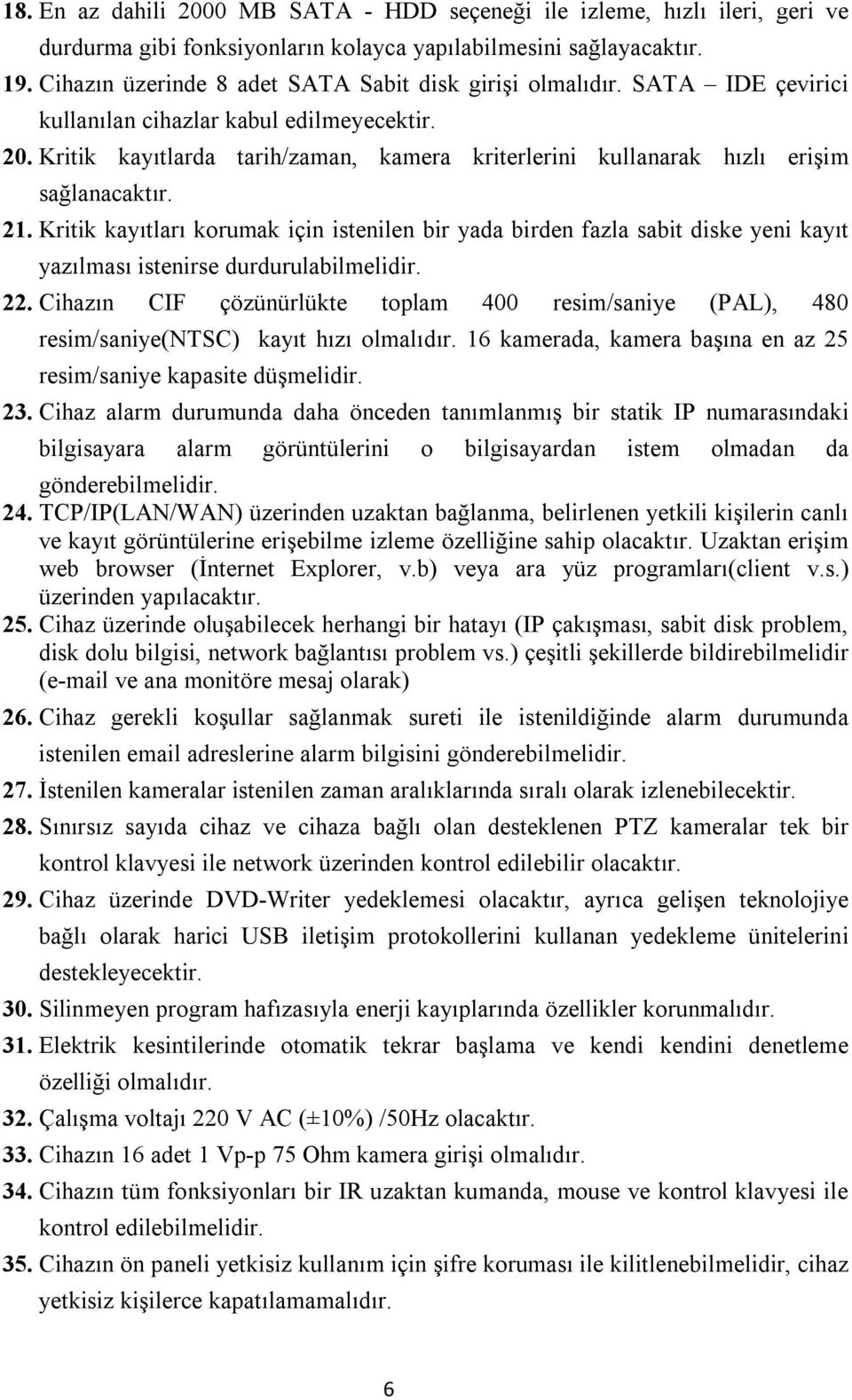 18. En az dahili 2000 MB SATA - HDD seçeneği ile izleme, hızlı ileri, geri ve durdurma gibi fonksiyonların kolayca yapılabilmesini sağlayacaktır.

19. Cihazın üzerinde 8 adet SATA Sabit disk girişi olmalıdır. SATA – IDE çevirici kullanılan cihazlar kabul edilmeyecektir.

20. Kritik kayıtlarda tarih/zaman, kamera kriterlerini kullanarak hızlı erişim sağlanacaktır.

21. Kritik kayıtları korumak için istenilen bir yada birden fazla sabit diske yeni kayıt yazılması istenirse durdurulabilmelidir.

22. Cihazın CIF çözünürlükte toplam 400 resim/saniye (PAL), 480 resim/saniye(NTSC) kayıt hızı olmalıdır. 16 kamerada, kamera başına en az 25 resim/saniye kapasite düşmelidir.

23. Cihaz alarm durumunda daha önceden tanımlanmış bir statik IP numarasındaki bilgisayara alarm görüntülerini o bilgisayardan istem olmadan da gönderebilmelidir.

24. TCP/IP(LAN/WAN) üzerinden uzaktan bağlanma, belirlenen yetkili kişilerin canlı ve kayıt görüntülerine erişebilme izleme özelliğine sahip olacaktır. Uzaktan erişim web browser (İnternet Explorer, v.b) veya ara yüz programları(client v.s.) üzerinden yapılacaktır.

25. Cihaz üzerinde oluşabilecek herhangi bir hatayı (IP çakışması, sabit disk problem, disk dolu bilgisi, network bağlantısı problem vs.) çeşitli şekillerde bildirebilmelidir (e-mail ve ana monitöre mesaj olarak)

26. Cihaz gerekli koşullar sağlanmak sureti ile istenildiğinde alarm durumunda istenilen email adreslerine alarm bilgisini gönderebilmelidir.

27. İstenilen kameralar istenilen zaman aralıklarında sıralı olarak izlenebilecektir.

28. Sınırsız sayıda cihaz ve cihaza bağlı olan desteklenen PTZ kameralar tek bir kontrol klavyesi ile network üzerinden kontrol edilebilir olacaktır.

29. Cihaz üzerinde DVD-Writer yedeklemesi olacaktır, ayrıca gelişen teknolojiye bağlı olarak harici USB iletişim protokollerini kullanan yedekleme ünitelerini destekleyecektir.

30. Silinmeyen program hafızasıyla enerji kayıplarında özellikler korunmalıdır.

31. Elektrik kesintilerinde otomatik tekrar başlama ve kendi kendini denetleme özelliği olmalıdır.

32. Çalışma voltajı 220 V AC (±10%) /50Hz olacaktır.

33. Cihazın 16 adet 1 Vp-p 75 Ohm kamera girişi olmalıdır.

34. Cihazın tüm fonksiyonları bir IR uzaktan kumanda, mouse ve kontrol klavyesi ile kontrol edilebilmelidir.

35. Cihazın ön paneli yetkisiz kullanım için şifre koruması ile kilitlenebilmelidir, cihaz yetkisiz kişilerce kapatılamamalıdır.

6